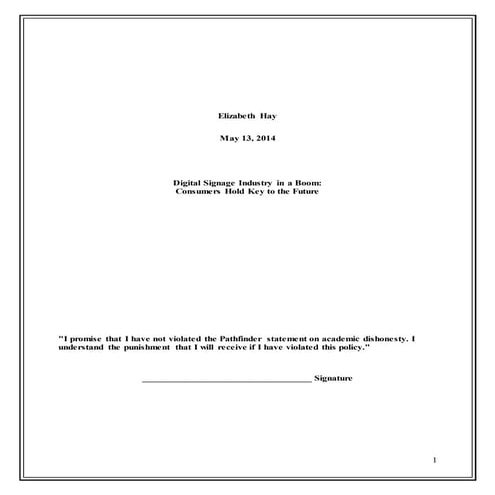 Elizabeth Hay

May 13, 2014

Digital Signage Industry in a Boom:
Consumers Hold Key to the Future

"I promise that I have not violated the Pathfinder statement on academic dishonesty. I understand the punishment that I will receive if I have violated this policy."

____ Signature

1